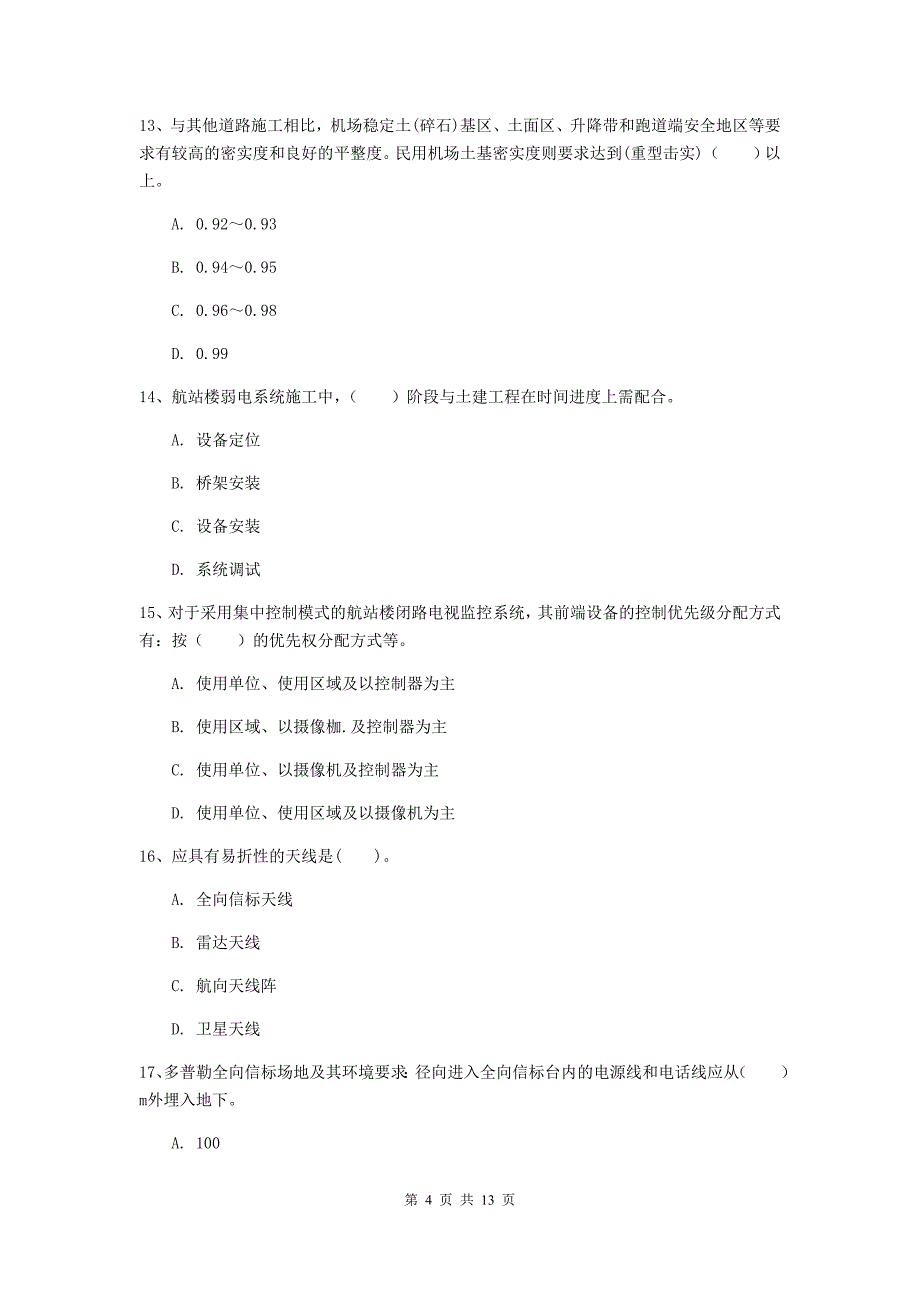 13、与其他道路施工相比，机场稳定土(碎石)基区、土面区、升降带和跑道端安全地区等要求有较高的密实度和良好的平整度。民用机场土基密实度则要求达到(重型击实)（　　）以上。

A. 0.92～0.93

B. 0.94～0.95

C. 0.96～0.98

D. 0.99

14、航站楼弱电系统施工中，（　　）阶段与土建工程在时间进度上需配合。

A. 设备定位

B. 桥架安装

C. 设备安装

D. 系统调试

15、对于采用集中控制模式的航站楼闭路电视监控系统，其前端设备的控制优先级分配方式有：按（　　）的优先权分配方式等。

A. 使用单位、使用区域及以控制器为主

B. 使用区域、以摄像枷.及控制器为主

C. 使用单位、以摄像机及控制器为主

D. 使用单位、使用区域及以摄像机为主

16、应具有易折性的天线是(　　)。

A. 全向信标天线

B. 雷达天线

C. 航向天线阵

D. 卫星天线

17、多普勒全向信标场地及其环境要求 径向进入全向信标台内的电源线和电话线应从(　　)m外埋入地下。

A. 100

第 4 页 共 13 页